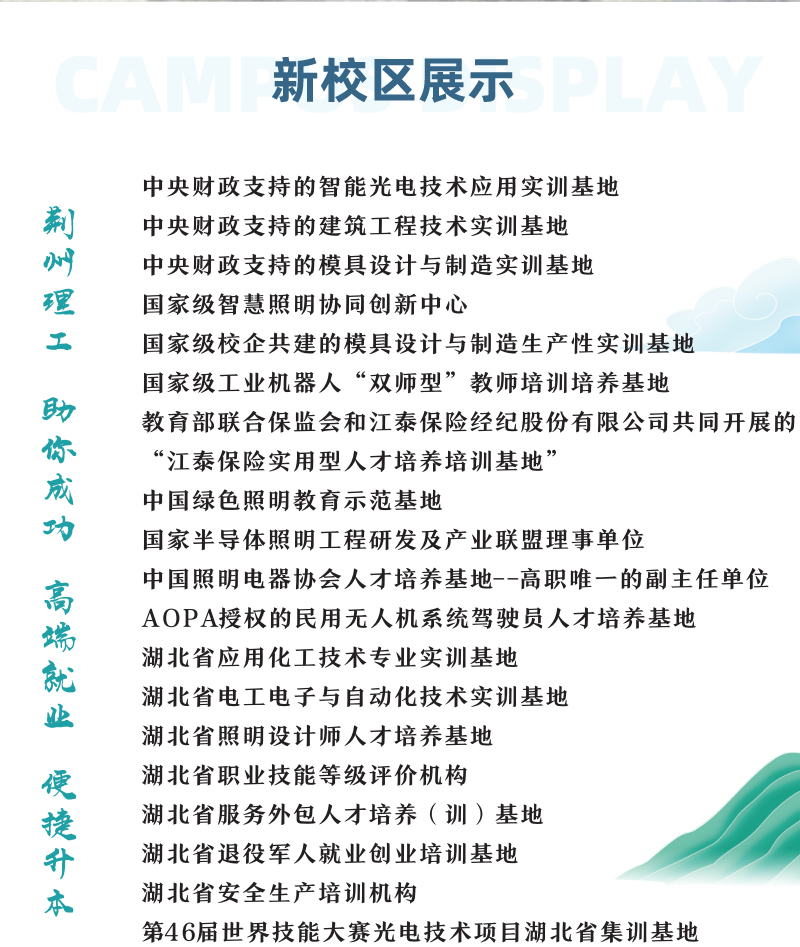 CAMPUS DISPLAY
新校区展示

荆州理工 助你成功 高端就业 便捷升本

中央财政支持的智能光电技术应用实训基地
中央财政支持的建筑工程技术实训基地
中央财政支持的模具设计与制造实训基地
国家级智慧照明协同创新中心
国家级校企共建的模具设计与制造生产性实训基地
国家级工业机器人“双师型”教师培训培养基地
教育部联合保监会和江泰保险经纪股份有限公司共同开展的“江泰保险实用型人才培养培训基地”
中国绿色照明教育示范基地
国家半导体照明工程研发及产业联盟理事单位
中国照明电器协会人才培养基地--高职唯一的副主任单位
AOPA授权的民用无人机系统驾驶员人才培养基地
湖北省应用化工技术专业实训基地
湖北省电工电子与自动化技术实训基地
湖北省照明设计师人才培养基地
湖北省职业技能等级评价机构
湖北省服务外包人才培养（训）基地
湖北省退役军人就业创业培训基地
湖北省安全生产培训机构
第46届世界技能大赛光电技术项目湖北省集训基地